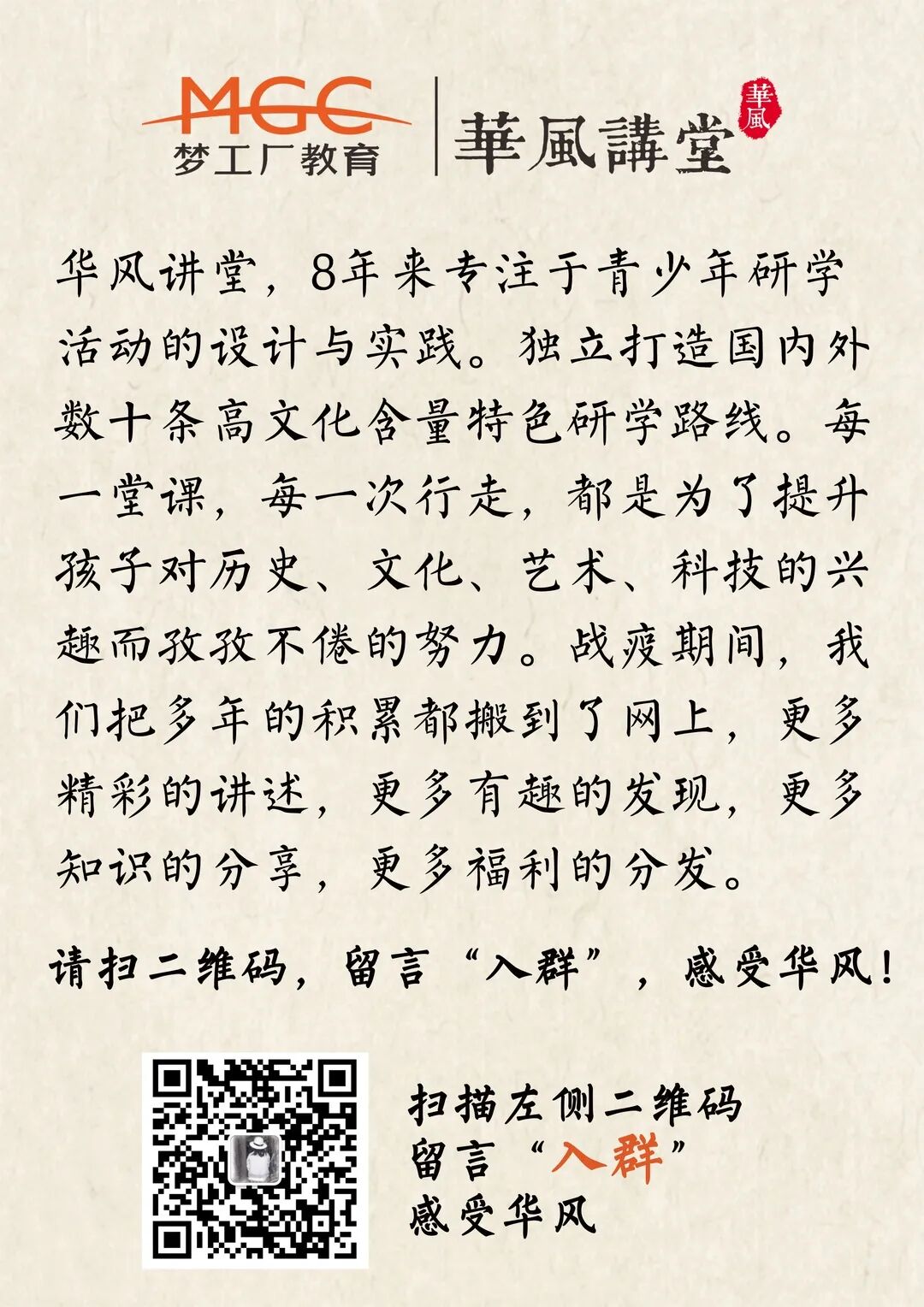 MGC
梦工厂教育

華風講堂

華風

华风讲堂，8年来专注于青少年研学活动的设计与实践。独立打造国内外数十条高文化含量特色研学路线。每一堂课，每一次行走，都是为了提升孩子对历史、文化、艺术、科技的兴趣而孜孜不倦的努力。战疫期间，我们把多年的积累都搬到了网上，更多精彩的讲述，更多有趣的发现，更多知识的分享，更多福利的分发。

请扫二维码，留言“入群”，感受华风！

扫描左侧二维码
留言“入群”
感受华风